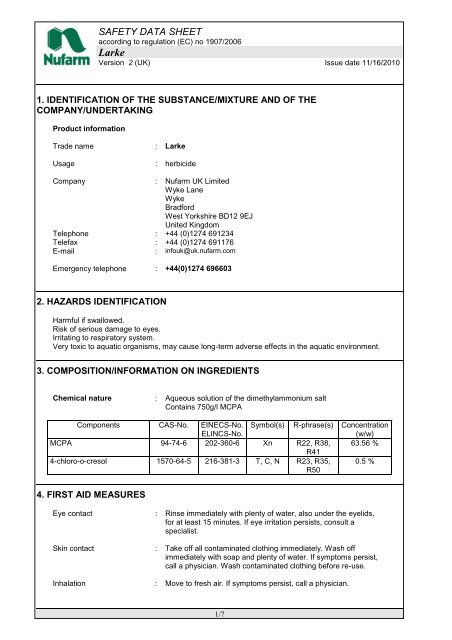 Nufarm

SAFETY DATA SHEET
according to regulation (EC) no 1907/2006
Larke
Version 2 (UK) Issue date 11/16/2010

1. IDENTIFICATION OF THE SUBSTANCE/MIXTURE AND OF THE COMPANY/UNDERTAKING

Product information

Trade name : Larke

Usage : herbicide

Company : Nufarm UK Limited
Wyke Lane
Wyke
Bradford
West Yorkshire BD12 9EJ
United Kingdom
Telephone : +44 (0)1274 691234
Telefax : +44 (0)1274 691176
E-mail : infouk@uk.nufarm.com

Emergency telephone : +44(0)1274 696603

2. HAZARDS IDENTIFICATION

Harmful if swallowed.
Risk of serious damage to eyes.
Irritating to respiratory system.
Very toxic to aquatic organisms, may cause long-term adverse effects in the aquatic environment.

3. COMPOSITION/INFORMATION ON INGREDIENTS

Chemical nature : Aqueous solution of the dimethylammonium salt
Contains 750g/l MCPA

| Components | CAS-No. | EINECS-No. ELINCS-No. | Symbol(s) | R-phrase(s) | Concentration (w/w) |
|---|---|---|---|---|---|
| MCPA | 94-74-6 | 202-360-6 | Xn | R22, R38, R41 | 63.56 % |
| 4-chloro-o-cresol | 1570-64-5 | 216-381-3 | T, C, N | R23, R35, R50 | 0.5 % |

4. FIRST AID MEASURES

Eye contact : Rinse immediately with plenty of water, also under the eyelids, for at least 15 minutes. If eye irritation persists, consult a specialist.

Skin contact : Take off all contaminated clothing immediately. Wash off immediately with soap and plenty of water. If symptoms persist, call a physician. Wash contaminated clothing before re-use.

Inhalation : Move to fresh air. If symptoms persist, call a physician.

1/7